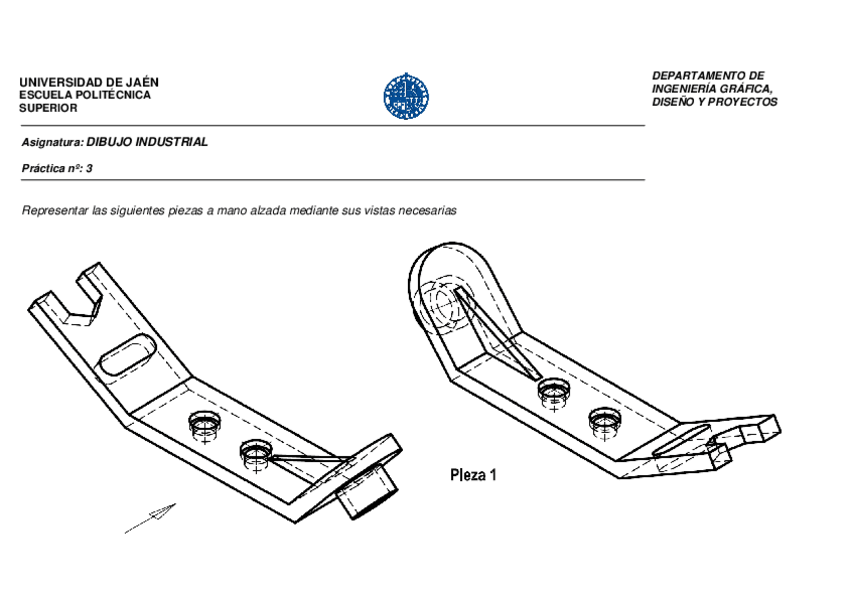 UNIVERSIDAD DE JAÉN
ESCUELA POLITÉCNICA
SUPERIOR

DEPARTAMENTO DE
INGENIERÍA GRÁFICA,
DISEÑO Y PROYECTOS

Asignatura: DIBUJO INDUSTRIAL

Práctica nº: 3

Representar las siguientes piezas a mano alzada mediante sus vistas necesarias

Pieza 1